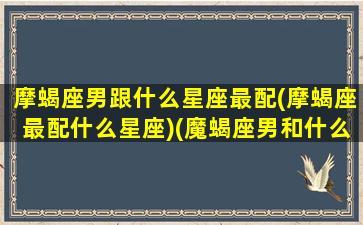 摩蝎座男跟什么星座最配(摩蝎座最配什么星座)(魔蝎座男和什么